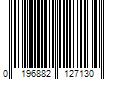 0 196882 127130